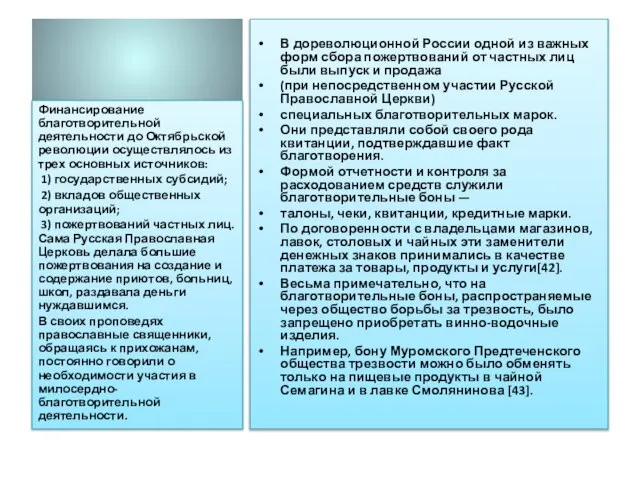 Финансирование благотворительной деятельности до Октябрьской революции осуществлялось из трех основных источников:

1) государственных субсидий;

2) вкладов общественных организаций;

3) пожертвований частных лиц. Сама Русская Православная Церковь делала большие пожертвования на создание и содержание приютов, больниц, школ, раздавала деньги нуждавшимся.

В своих проповедях православные священники, обращаясь к прихожанам, постоянно говорили о необходимости участия в милосердно-благотворительной деятельности.

• В дореволюционной России одной из важных форм сбора пожертвований от частных лиц были выпуск и продажа
• (при непосредственном участии Русской Православной Церкви)
• специальных благотворительных марок.
• Они представляли собой своего рода квитанции, подтверждавшие факт благотворения.
• Формой отчетности и контроля за расходованием средств служили благотворительные боны —
• талоны, чеки, квитанции, кредитные марки.
• По договоренности с владельцами магазинов, лавок, столовых и чайных эти заменители денежных знаков принимались в качестве платежа за товары, продукты и услуги[42].
• Весьма примечательно, что на благотворительные боны, распространяемые через общество борьбы за трезвость, было запрещено приобретать винно-водочные изделия.
• Например, бону Муромского Предтеченского общества трезвости можно было обменять только на пищевые продукты в чайной Семагина и в лавке Смолянинова [43].